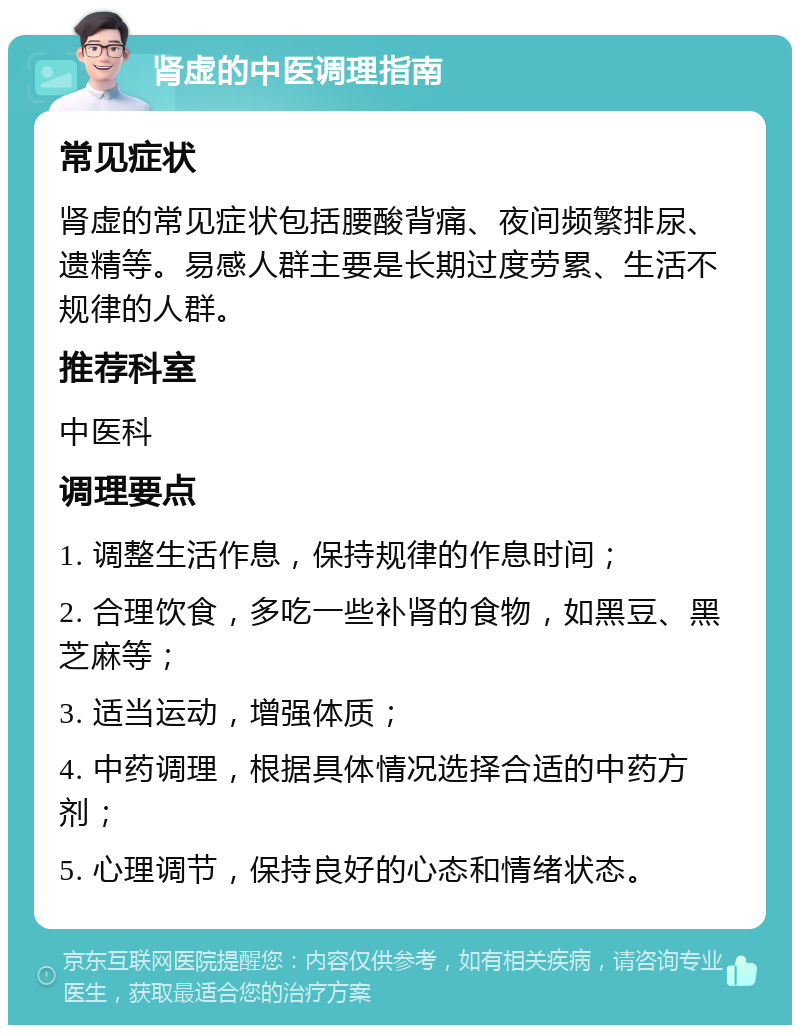 肾虚的中医调理指南

常见症状

肾虚的常见症状包括腰酸背痛、夜间频繁排尿、遗精等。易感人群主要是长期过度劳累、生活不规律的人群。

推荐科室

中医科

调理要点

1. 调整生活作息，保持规律的作息时间；

2. 合理饮食，多吃一些补肾的食物，如黑豆、黑芝麻等；

3. 适当运动，增强体质；

4. 中药调理，根据具体情况选择合适的中药方剂；

5. 心理调节，保持良好的心态和情绪状态。

京东互联网医院提醒您：内容仅供参考，如有相关疾病，请咨询专业医生，获取最适合您的治疗方案